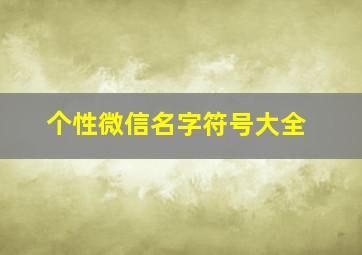 个性微信名字符号大全